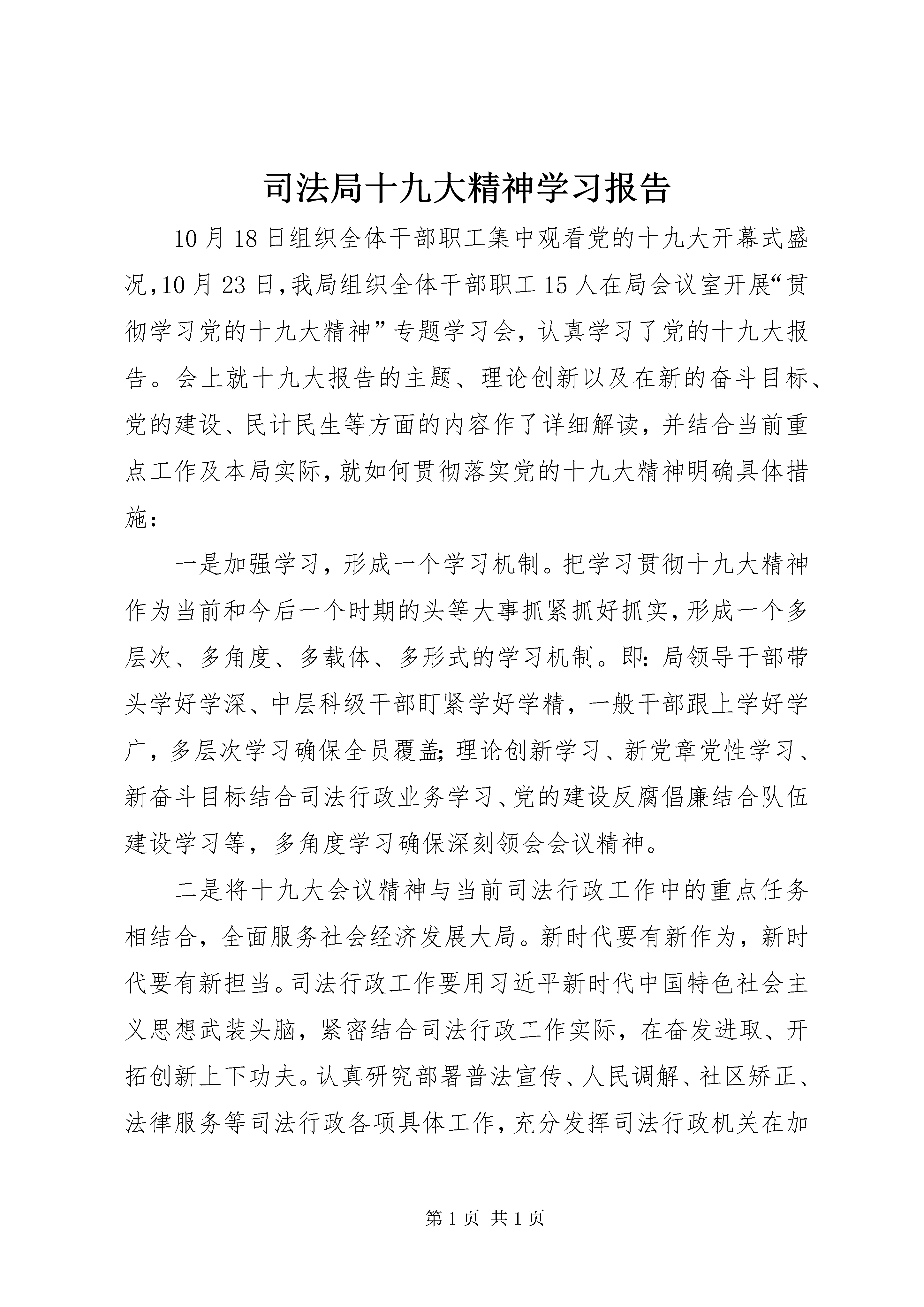 司法局十九大精神学习报告

10月18日组织全体干部职工集中观看党的十九大开幕式盛况,10月23日,我局组织全体干部职工15人在局会议室开展“贯彻学习党的十九大精神”专题学习会，认真学习了党的十九大报告。会上就十九大报告的主题、理论创新以及在新的奋斗目标、党的建设、民计民生等方面的内容作了详细解读，并结合当前重点工作及本局实际,就如何贯彻落实党的十九大精神明确具体措施:

一是加强学习，形成一个学习机制。把学习贯彻十九大精神作为当前和今后一个时期的头等大事抓紧抓好抓实,形成一个多层次、多角度、多载体、多形式的学习机制。即:局领导干部带头学好学深、中层科级干部盯紧学好学精，一般干部跟上学好学广，多层次学习确保全员覆盖;理论创新学习、新党章党性学习、新奋斗目标结合司法行政业务学习、党的建设反腐倡廉结合队伍建设学习等，多角度学习确保深刻领会会议精神。

二是将十九大会议精神与当前司法行政工作中的重点任务相结合，全面服务社会经济发展大局。新时代要有新作为，新时代要有新担当。司法行政工作要用习近平新时代中国特色社会主义思想武装头脑，紧密结合司法行政工作实际，在奋发进取、开拓创新上下功夫。认真研究部署普法宣传、人民调解、社区矫正、法律服务等司法行政各项具体工作,充分发挥司法行政机关在加

第1页 共1页